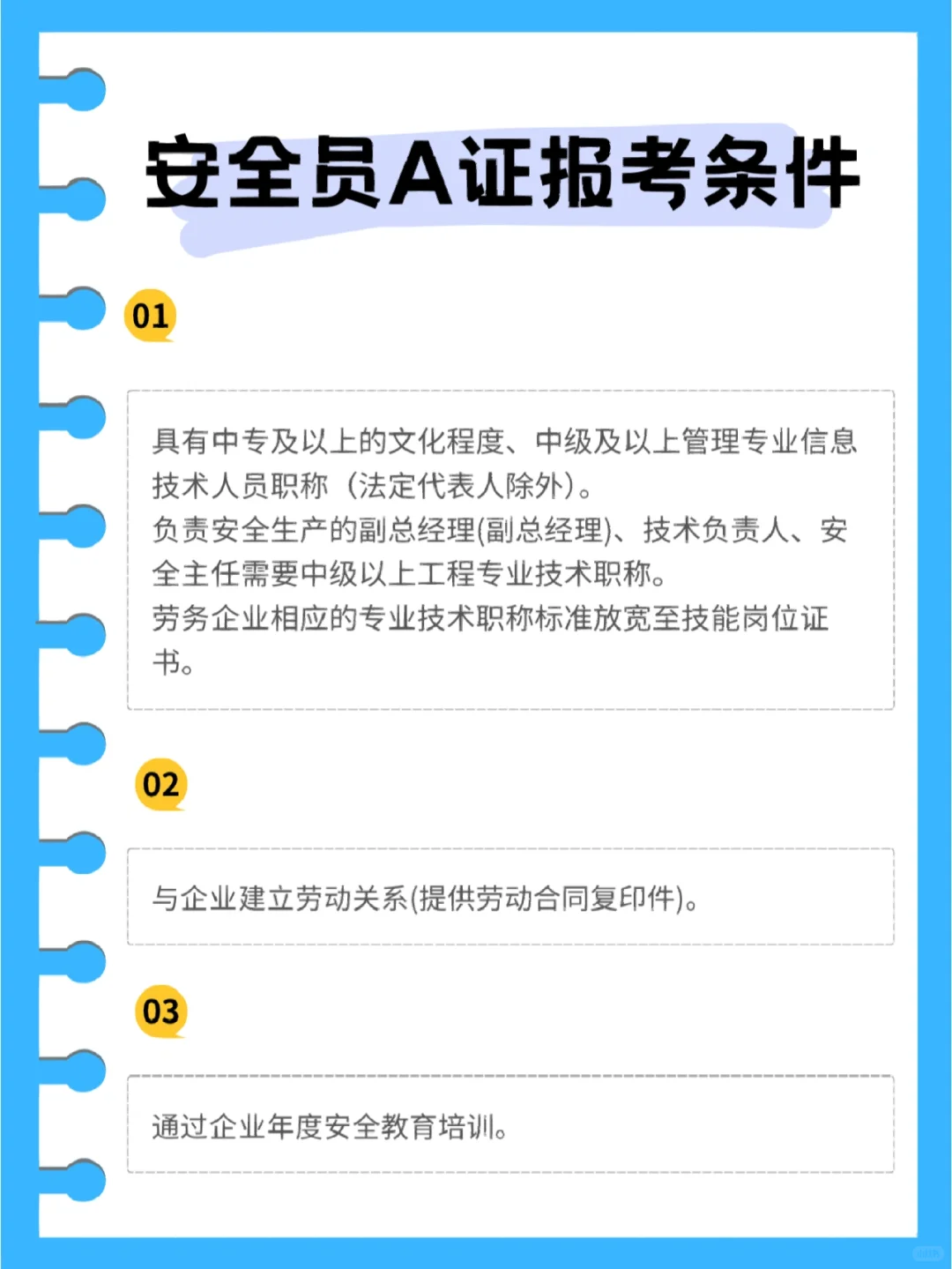 安全员A证报考条件

01

具有中专及以上的文化程度、中级及以上管理专业信息技术人员职称（法定代表人除外）。
负责安全生产的副总经理(副总经理)、技术负责人、安全主任需要中级以上工程专业技术职称。
劳务企业相应的专业技术职称标准放宽至技能岗位证书。

02

与企业建立劳动关系(提供劳动合同复印件)。

03

通过企业年度安全教育培训。